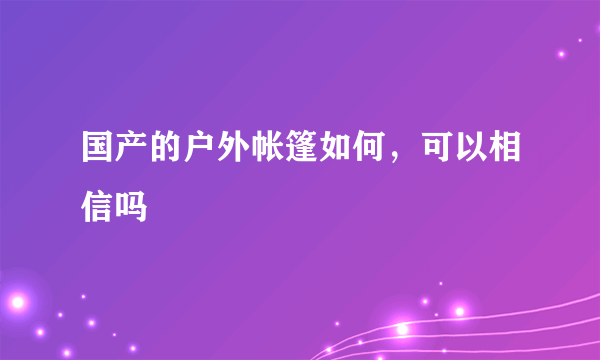 国产的户外帐篷如何，可以相信吗